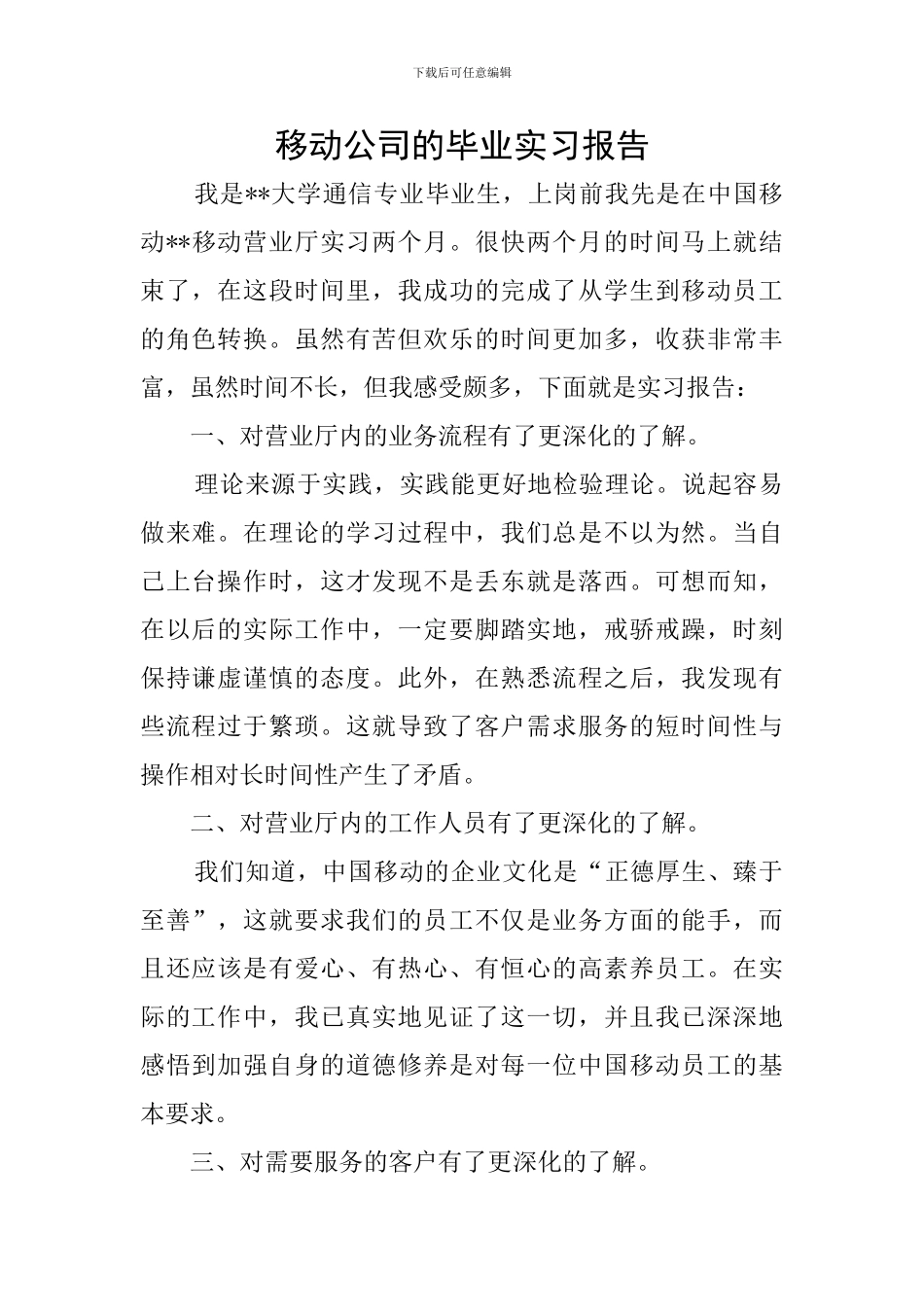 下载后可任意编辑

移动公司的毕业实习报告

我是**大学通信专业毕业生，上岗前我先是在中国移动**移动营业厅实习两个月。很快两个月的时间马上就结束了，在这段时间里，我成功的完成了从学生到移动员工的角色转换。虽然有苦但欢乐的时间更加多，收获非常丰富，虽然时间不长，但我感受颇多，下面就是实习报告：

一、对营业厅内的业务流程有了更深化的了解。

理论来源于实践，实践能更好地检验理论。说起容易做来难。在理论的学习过程中，我们总是不以为然。当自己上台操作时，这才发现不是丢东就是落西。可想而知，在以后的实际工作中，一定要脚踏实地，戒骄戒躁，时刻保持谦虚谨慎的态度。此外，在熟悉流程之后，我发现有些流程过于繁琐。这就导致了客户需求服务的短时间性与操作相对长时间性产生了矛盾。

二、对营业厅内的工作人员有了更深化的了解。

我们知道，中国移动的企业文化是“正德厚生、臻于至善”，这就要求我们的员工不仅是业务方面的能手，而且还应该是有爱心、有热心、有恒心的高素养员工。在实际的工作中，我已真实地见证了这一切，并且我已深深地感悟到加强自身的道德修养是对每一位中国移动员工的基本要求。

三、对需要服务的客户有了更深化的了解。